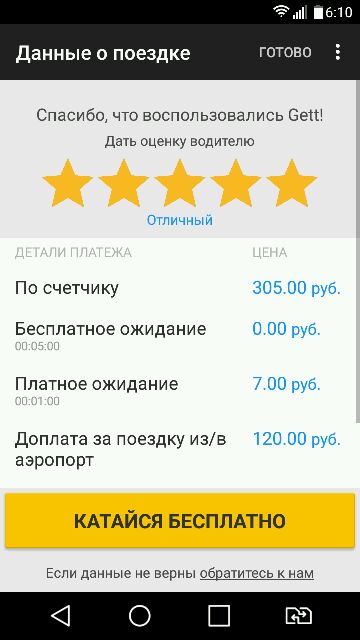 6:10

Данные о поездке ГОТОВО

Спасибо, что воспользовались Gett!
Дать оценку водителю

Отличный

| ДЕТАЛИ ПЛАТЕЖА | ЦЕНА |
|---|---|
| По счетчику | 305.00 руб. |
| Бесплатное ожидание 00:05:00 | 0.00 руб. |
| Платное ожидание 00:01:00 | 7.00 руб. |
| Доплата за поездку из/в аэропорт | 120.00 руб. |

КАТАЙСЯ БЕСПЛАТНО

Если данные не верны обратитесь к нам